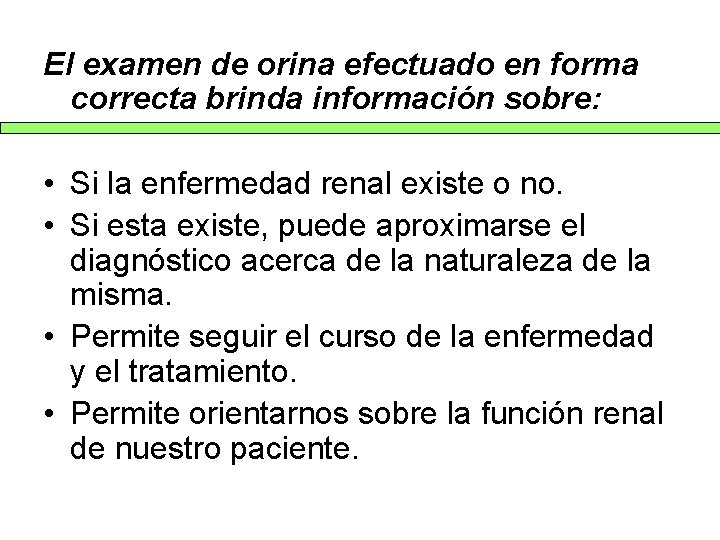 El examen de orina efectuado en forma correcta brinda información sobre:

• Si la enfermedad renal existe o no.
• Si esta existe, puede aproximarse el diagnóstico acerca de la naturaleza de la misma.
• Permite seguir el curso de la enfermedad y el tratamiento.
• Permite orientarnos sobre la función renal de nuestro paciente.